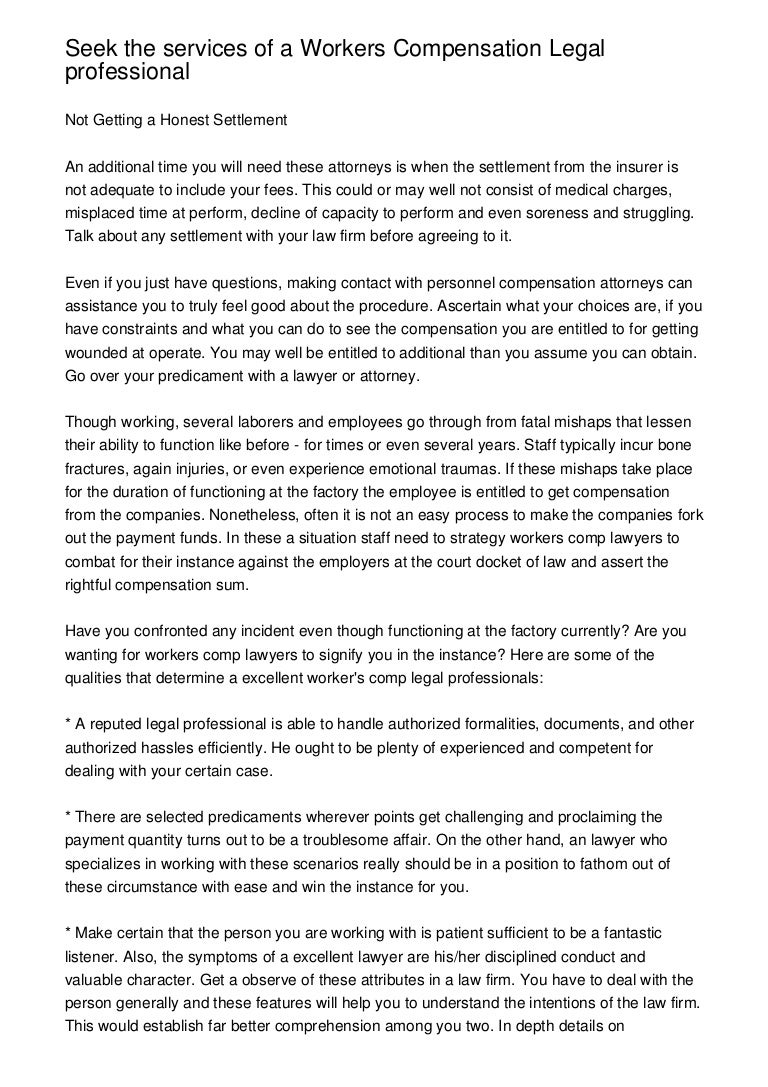 Seek the services of a Workers Compensation Legal professional

Not Getting a Honest Settlement

An additional time you will need these attorneys is when the settlement from the insurer is not adequate to include your fees. This could or may well not consist of medical charges, misplaced time at perform, decline of capacity to perform and even soreness and struggling. Talk about any settlement with your law firm before agreeing to it.

Even if you just have questions, making contact with personnel compensation attorneys can assistance you to truly feel good about the procedure. Ascertain what your choices are, if you have constraints and what you can do to see the compensation you are entitled to for getting wounded at operate. You may well be entitled to additional than you assume you can obtain. Go over your predicament with a lawyer or attorney.

Though working, several laborers and employees go through from fatal mishaps that lessen their ability to function like before - for times or even several years. Staff typically incur bone fractures, again injuries, or even experience emotional traumas. If these mishaps take place for the duration of functioning at the factory the employee is entitled to get compensation from the companies. Nonetheless, often it is not an easy process to make the companies fork out the payment funds. In these a situation staff need to strategy workers comp lawyers to combat for their instance against the employers at the court docket of law and assert the rightful compensation sum.

Have you confronted any incident even though functioning at the factory currently? Are you wanting for workers comp lawyers to signify you in the instance? Here are some of the qualities that determine a excellent worker's comp legal professionals:

* A reputed legal professional is able to handle authorized formalities, documents, and other authorized hassles efficiently. He ought to be plenty of experienced and competent for dealing with your certain case.

* There are selected predicaments wherever points get challenging and proclaiming the payment quantity turns out to be a troublesome affair. On the other hand, an lawyer who specializes in working with these scenarios really should be in a position to fathom out of these circumstance with ease and win the instance for you.

* Make certain that the person you are working with is patient sufficient to be a fantastic listener. Also, the symptoms of a excellent lawyer are his/her disciplined conduct and valuable character. Get a observe of these attributes in a law firm. You have to deal with the person generally and these features will help you to understand the intentions of the law firm. This would establish far better comprehension among you two. In depth details on